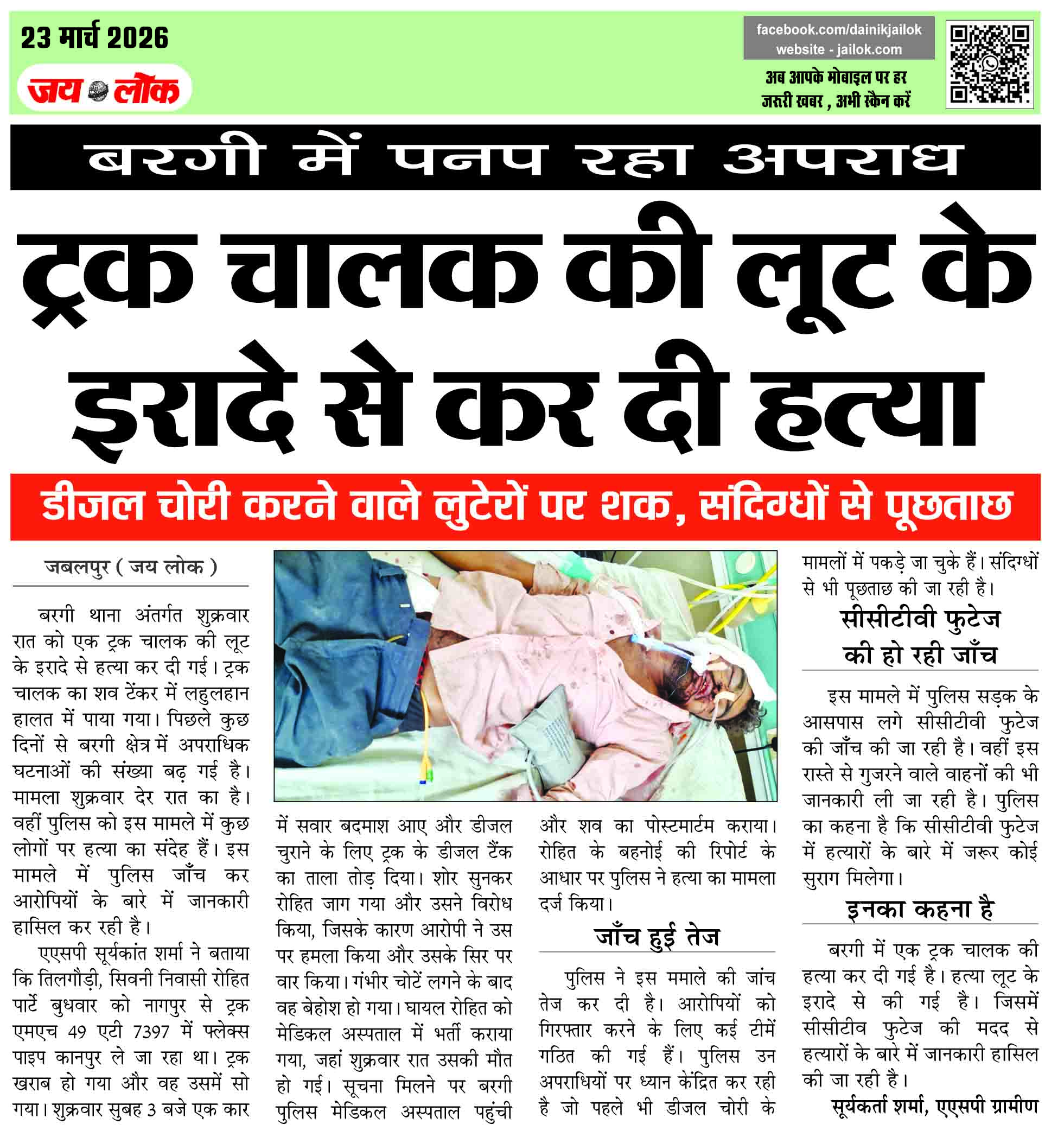 23 मार्च 2026

जय लोक

facebook.com/dainikjailok
website - jailok.com

अब आपके मोबाइल पर हर जरूरी खबर , अभी स्कैन करें

बरगी में पनप रहा अपराध

ट्रक चालक की लूट के इरादे से कर दी हत्या

डीजल चोरी करने वाले लुटेरों पर शक, संदिग्धों से पूछताछ

जबलपुर ( जय लोक )

बरगी थाना अंतर्गत शुक्रवार रात को एक ट्रक चालक की लूट के इरादे से हत्या कर दी गई। ट्रक चालक का शव टेंकर में लहुलहान हालत में पाया गया। पिछले कुछ दिनों से बरगी क्षेत्र में अपराधिक घटनाओं की संख्या बढ़ गई है। मामला शुक्रवार देर रात का है। वहीं पुलिस को इस मामले में कुछ लोगों पर हत्या का संदेह हैं। इस मामले में पुलिस जाँच कर आरोपियों के बारे में जानकारी हासिल कर रही है।

एएसपी सूर्यकांत शर्मा ने बताया कि तिलगौड़ी, सिवनी निवासी रोहित पार्टे बुधवार को नागपुर से ट्रक एमएच 49 एटी 7397 में फ्लेक्स पाइप कानपुर ले जा रहा था। ट्रक खराब हो गया और वह उसमें सो गया। शुक्रवार सुबह 3 बजे एक कार में सवार बदमाश आए और डीजल चुराने के लिए ट्रक के डीजल टैंक का ताला तोड़ दिया। शोर सुनकर रोहित जाग गया और उसने विरोध किया, जिसके कारण आरोपी ने उस पर हमला किया और उसके सिर पर वार किया। गंभीर चोटें लगने के बाद वह बेहोश हो गया। घायल रोहित को मेडिकल अस्पताल में भर्ती कराया गया, जहां शुक्रवार रात उसकी मौत हो गई। सूचना मिलने पर बरगी पुलिस मेडिकल अस्पताल पहुंची और शव का पोस्टमार्टम कराया। रोहित के बहनोई की रिपोर्ट के आधार पर पुलिस ने हत्या का मामला दर्ज किया।

जाँच हुई तेज

पुलिस ने इस ममाले की जांच तेज कर दी है। आरोपियों को गिरफ्तार करने के लिए कई टीमें गठित की गई हैं। पुलिस उन अपराधियों पर ध्यान केंद्रित कर रही है जो पहले भी डीजल चोरी के मामलों में पकड़े जा चुके हैं। संदिग्धों से भी पूछताछ की जा रही है।

सीसीटीवी फुटेज की हो रही जाँच

इस मामले में पुलिस सड़क के आसपास लगे सीसीटीवी फुटेज की जाँच की जा रही है। वहीं इस रास्ते से गुजरने वाले वाहनों की भी जानकारी ली जा रही है। पुलिस का कहना है कि सीसीटीवी फुटेज में हत्यारों के बारे में जरूर कोई सुराग मिलेगा।

इनका कहना है

बरगी में एक ट्रक चालक की हत्या कर दी गई है। हत्या लूट के इरादे से की गई है। जिसमें सीसीटीव फुटेज की मदद से हत्यारों के बारे में जानकारी हासिल की जा रही है।

सूर्यकर्ता शर्मा, एएसपी ग्रामीण